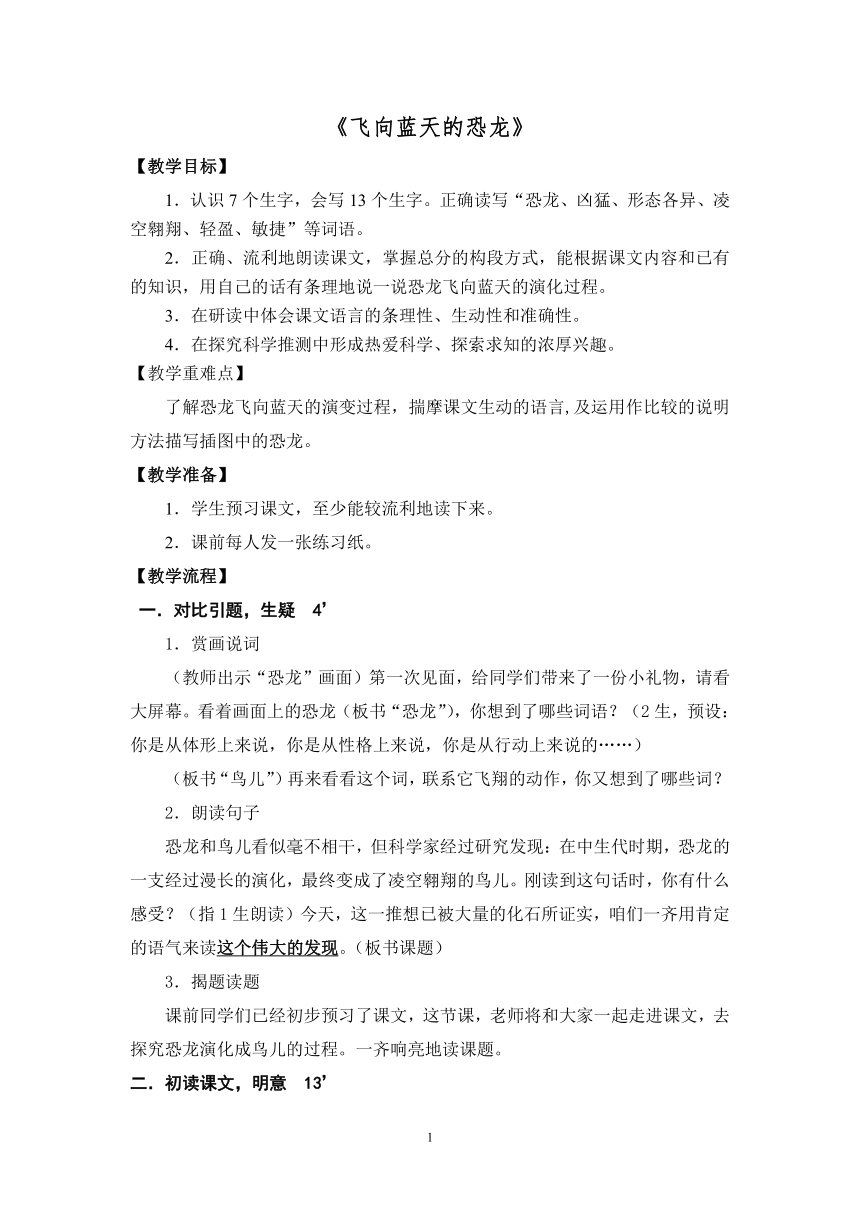 《飞向蓝天的恐龙》

【教学目标】

1．认识 7 个生字，会写 13 个生字。正确读写“恐龙、凶猛、形态各异、凌空翱翔、轻盈、敏捷”等词语。

2．正确、流利地朗读课文，掌握总分的构段方式，能根据课文内容和已有的知识，用自己的话有条理地说一说恐龙飞向蓝天的演化过程。

3．在研读中体会课文语言的条理性、生动性和准确性。

4．在探究科学推测中形成热爱科学、探索求知的浓厚兴趣。

【教学重难点】

了解恐龙飞向蓝天的演变过程，揣摩课文生动的语言,及运用作比较的说明方法描写插图中的恐龙。

【教学准备】

1．学生预习课文，至少能较流利地读下来。

2．课前每人发一张练习纸。

【教学流程】

一．对比引题，生疑 4’

1．赏画说词

（教师出示“恐龙”画面）第一次见面，给同学们带来了一份小礼物，请看大屏幕。看着画面上的恐龙（板书“恐龙”），你想到了哪些词语？（2 生，预设：你是从体形上来说，你是从性格上来说，你是从行动上来说的……）

（板书“鸟儿”）再来看看这个词，联系它飞翔的动作，你又想到了哪些词？

2．朗读句子

恐龙和鸟儿看似毫不相干，但科学家经过研究发现：在中生代时期，恐龙的一支经过漫长的演化，最终变成了凌空翱翔的鸟儿。刚读到这句话时，你有什么感受？（指 1 生朗读）今天，这一推想已被大量的化石所证实，咱们一齐用肯定的语气来读这个伟大的发现。（板书课题）

3．揭题读题

课前同学们已经初步预习了课文，这节课，老师将和大家一起走进课文，去探究恐龙演化成鸟儿的过程。一齐响亮地读课题。

二．初读课文，明意 13’

1